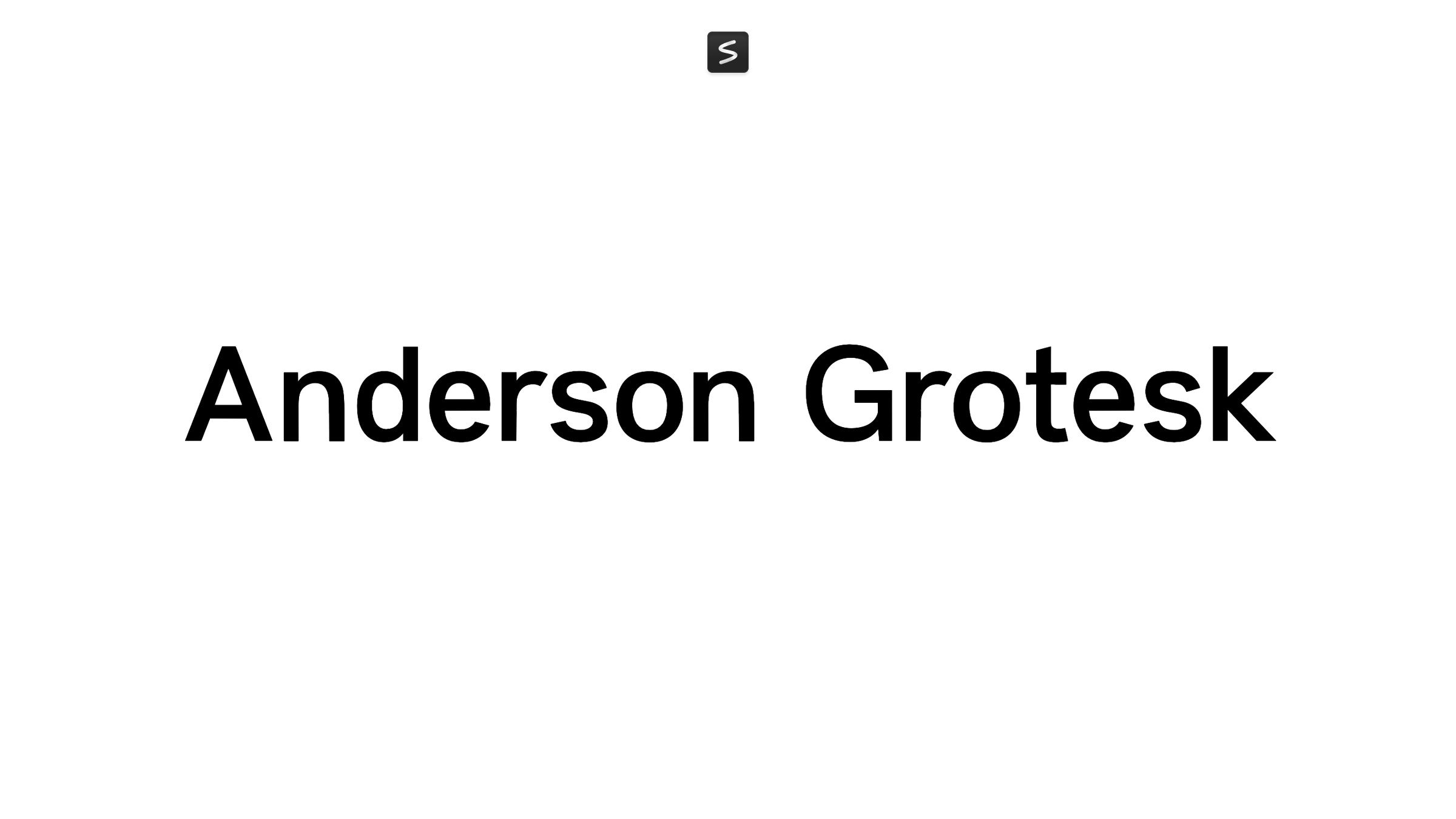 S

Anderson Grotesk